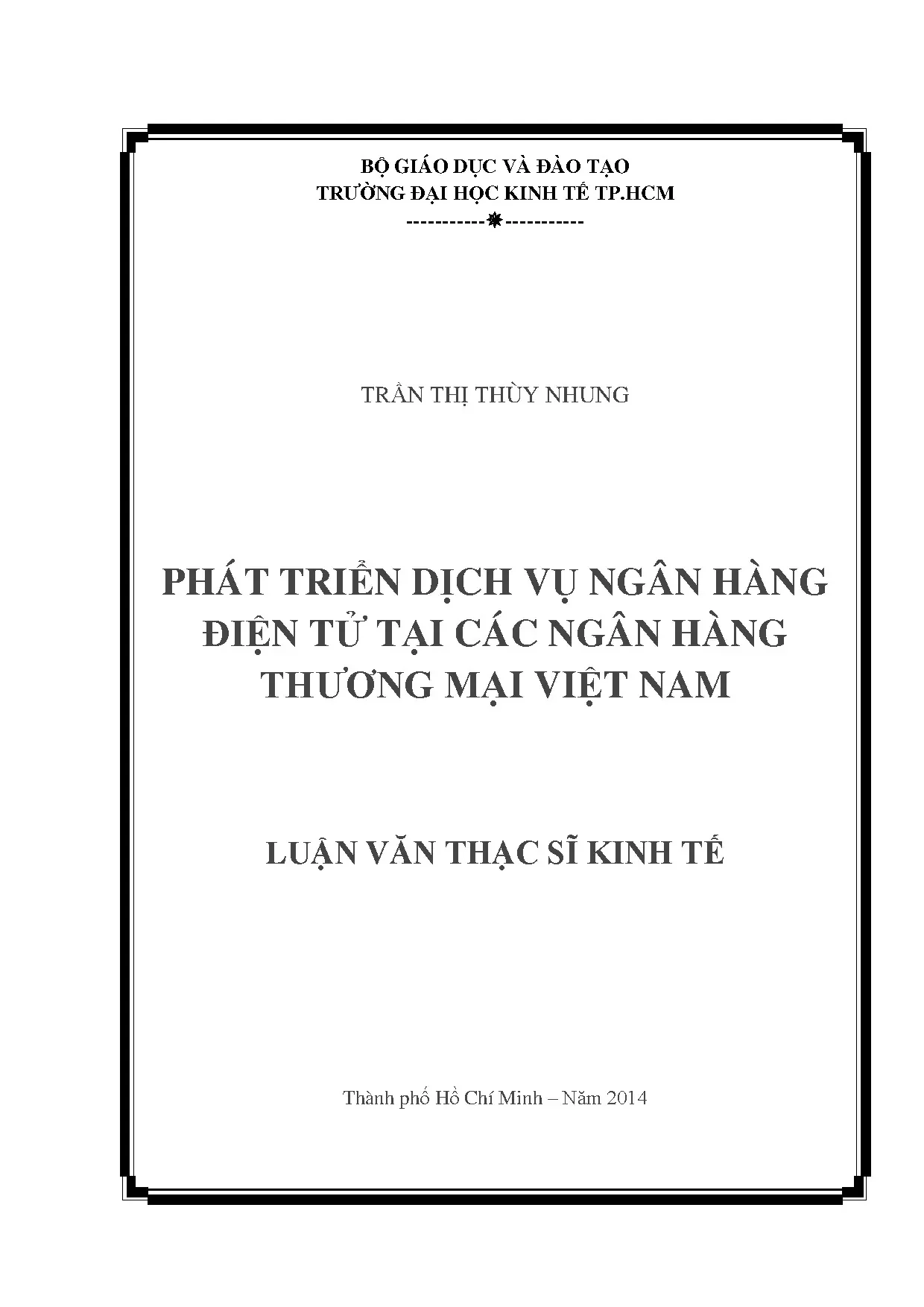 BỘ GIÁO DỤC VÀ ĐÀO TẠO
TRƯỜNG ĐẠI HỌC KINH TẾ TP.HCM
-----------✵-----------

TRẦN THỊ THÙY NHUNG

PHÁT TRIỂN DỊCH VỤ NGÂN HÀNG
ĐIỆN TỬ TẠI CÁC NGÂN HÀNG
THƯƠNG MẠI VIỆT NAM

LUẬN VĂN THẠC SĨ KINH TẾ

Thành phố Hồ Chí Minh – Năm 2014